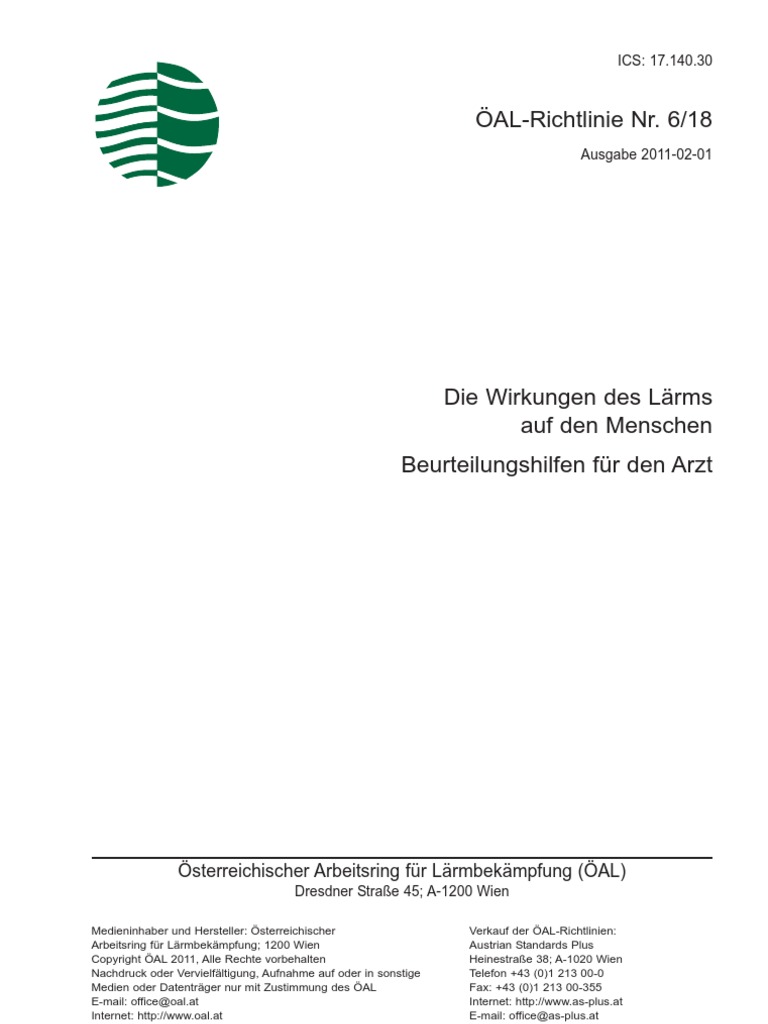 ICS: 17.140.30

ÖAL-Richtlinie Nr. 6/18

Ausgabe 2011-02-01

Die Wirkungen des Lärms
auf den Menschen

Beurteilungshilfen für den Arzt

Österreichischer Arbeitsring für Lärmbekämpfung (ÖAL)
Dresdner Straße 45; A-1200 Wien

Medieninhaber und Hersteller: Österreichischer Arbeitsring für Lärmbekämpfung; 1200 Wien
Copyright ÖAL 2011, Alle Rechte vorbehalten
Nachdruck oder Vervielfältigung, Aufnahme auf oder in sonstige Medien oder Datenträger nur mit Zustimmung des ÖAL
E-mail: office@oal.at
Internet: http://www.oal.at

Verkauf der ÖAL-Richtlinien:
Austrian Standards Plus
Heinestraße 38; A-1020 Wien
Telefon +43 (0)1 213 00-0
Fax: +43 (0)1 213 00-355
Internet: http://www.as-plus.at
E-mail: office@as-plus.at